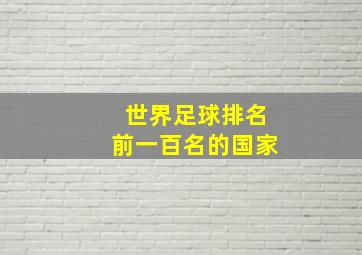 世界足球排名
前一百名的国家